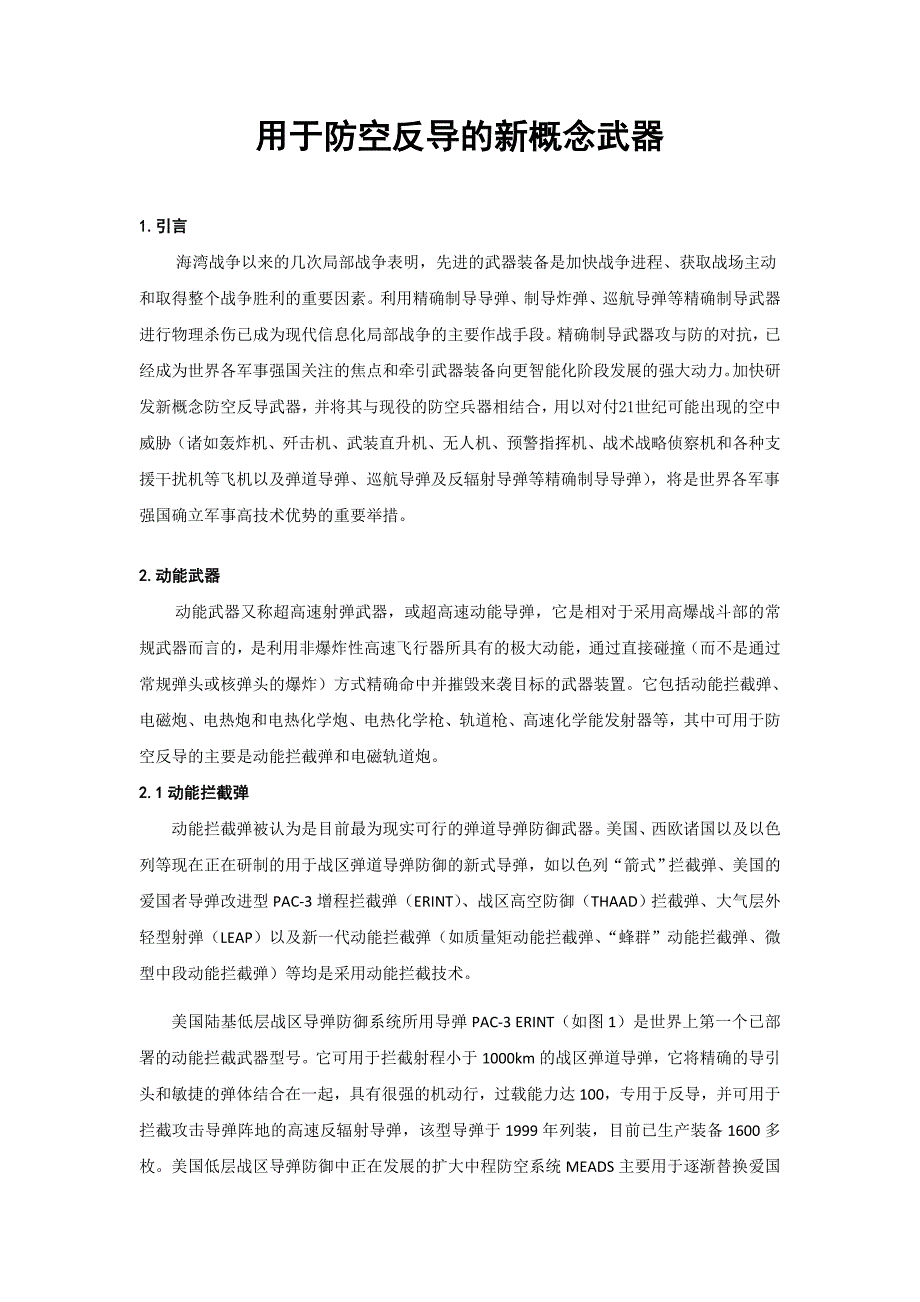 用于防空反导的新概念武器

1. 引言

海湾战争以来的几次局部战争表明，先进的武器装备是加快战争进程、获取战场主动和取得整个战争胜利的重要因素。利用精确制导导弹、制导炸弹、巡航导弹等精确制导武器进行物理杀伤已成为现代信息化局部战争的主要作战手段。精确制导武器攻与防的对抗，已经成为世界各军事强国关注的焦点和牵引武器装备向更智能化阶段发展的强大动力。加快研发新概念防空反导武器，并将其与现役的防空兵器相结合，用以对付21世纪可能出现的空中威胁（诸如轰炸机、歼击机、武装直升机、无人机、预警指挥机、战术战略侦察机和各种支援干扰机等飞机以及弹道导弹、巡航导弹及反辐射导弹等精确制导导弹），将是世界各军事强国确立军事高技术优势的重要举措。

2. 动能武器

动能武器又称超高速射弹武器，或超高速动能导弹，它是相对于采用高爆战斗部的常规武器而言的，是利用非爆炸性高速飞行器所具有的极大动能，通过直接碰撞（而不是通过常规弹头或核弹头的爆炸）方式精确命中并摧毁来袭目标的武器装置。它包括动能拦截弹、电磁炮、电热炮和电热化学炮、电热化学枪、轨道枪、高速化学能发射器等，其中可用于防空反导的主要是动能拦截弹和电磁轨道炮。

2. 1 动能拦截弹

动能拦截弹被认为是目前最为现实可行的弹道导弹防御武器。美国、西欧诸国以及以色列等现在正在研制的用于战区弹道导弹防御的新式导弹，如以色列“箭式”拦截弹、美国的爱国者导弹改进型 PAC-3 增程拦截弹（ERINT）、战区高空防御（THAAD）拦截弹、大气层外轻型射弹（LEAP）以及新一代动能拦截弹（如质量矩动能拦截弹、“蜂群”动能拦截弹、微型中段动能拦截弹）等均是采用动能拦截技术。

美国陆基低层战区导弹防御系统所用导弹 PAC-3 ERINT（如图 1）是世界上第一个已部署的动能拦截武器型号。它可用于拦截射程小于 1000km 的战区弹道导弹，它将精确的导引头和敏捷的弹体结合在一起，具有很强的机动行，过载能力达 100，专用于反导，并可用于拦截攻击导弹阵地的高速反辐射导弹，该型导弹于 1999 年列装，目前已生产装备 1600 多枚。美国低层战区导弹防御中正在发展的扩大中程防空系统 MEADS 主要用于逐渐替换爱国